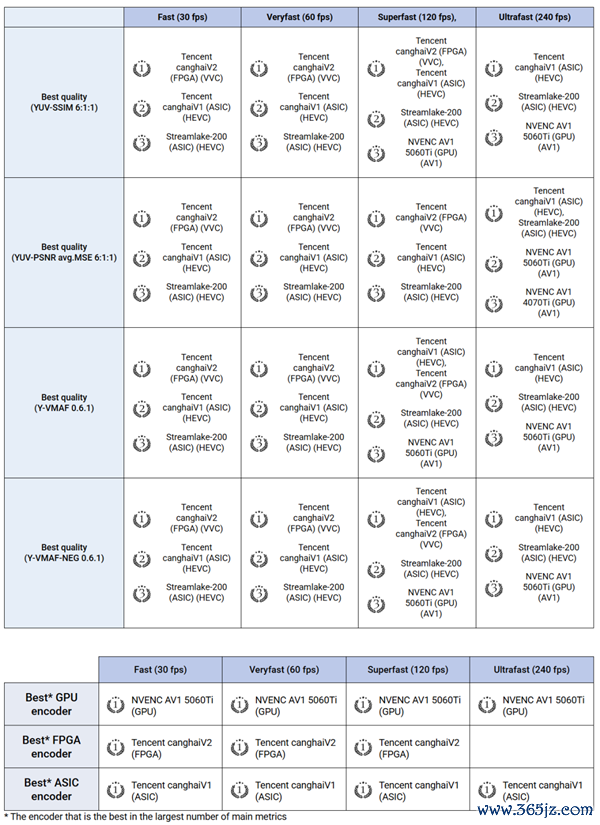 | | Fast (30 fps) | Veryfast (60 fps) | Superfast (120 fps), | Ultrafast (240 fps) |
|---|---|---|---|---|
| Best quality (YUV-SSIM 6:1:1) | 1 Tencent canghaiV2 (FPGA) (VVC) 2 Tencent canghaiV1 (ASIC) (HEVC) 3 Streamlake-200 (ASIC) (HEVC) | 1 Tencent canghaiV2 (FPGA) (VVC) 2 Tencent canghaiV1 (ASIC) (HEVC) 3 Streamlake-200 (ASIC) (HEVC) | 1 Tencent canghaiV2 (FPGA) (VVC), Tencent canghaiV1 (ASIC) (HEVC) 2 Streamlake-200 (ASIC) (HEVC) 3 NVENC AV1 5060Ti (GPU) (AV1) | 1 Tencent canghaiV1 (ASIC) (HEVC) 2 Streamlake-200 (ASIC) (HEVC) 3 NVENC AV1 5060Ti (GPU) (AV1) |
| Best quality (YUV-PSNR avg.MSE 6:1:1) | 1 Tencent canghaiV2 (FPGA) (VVC) 2 Tencent canghaiV1 (ASIC) (HEVC) 3 Streamlake-200 (ASIC) (HEVC) | 1 Tencent canghaiV2 (FPGA) (VVC) 2 Tencent canghaiV1 (ASIC) (HEVC) 3 Streamlake-200 (ASIC) (HEVC) | 1 Tencent canghaiV2 (FPGA) (VVC) 2 Tencent canghaiV1 (ASIC) (HEVC) 3 Streamlake-200 (ASIC) (HEVC) | 1 Tencent canghaiV1 (ASIC) (HEVC), Streamlake-200 (ASIC) (HEVC) 2 NVENC AV1 5060Ti (GPU) (AV1) 3 NVENC AV1 4070Ti (GPU) (AV1) |
| Best quality (Y-VMAF 0.6.1) | 1 Tencent canghaiV2 (FPGA) (VVC) 2 Tencent canghaiV1 (ASIC) (HEVC) 3 Streamlake-200 (ASIC) (HEVC) | 1 Tencent canghaiV2 (FPGA) (VVC) 2 Tencent canghaiV1 (ASIC) (HEVC) 3 Streamlake-200 (ASIC) (HEVC) | 1 Tencent canghaiV1 (ASIC) (HEVC), Tencent canghaiV2 (FPGA) (VVC) 2 Streamlake-200 (ASIC) (HEVC) 3 NVENC AV1 5060Ti (GPU) (AV1) | 1 Tencent canghaiV1 (ASIC) (HEVC) 2 Streamlake-200 (ASIC) (HEVC) 3 NVENC AV1 5060Ti (GPU) (AV1) |
| Best quality (Y-VMAF-NEG 0.6.1) | 1 Tencent canghaiV2 (FPGA) (VVC) 2 Tencent canghaiV1 (ASIC) (HEVC) 3 Streamlake-200 (ASIC) (HEVC) | 1 Tencent canghaiV2 (FPGA) (VVC) 2 Tencent canghaiV1 (ASIC) (HEVC) 3 Streamlake-200 (ASIC) (HEVC) | 1 Tencent canghaiV1 (ASIC) (HEVC), Tencent canghaiV2 (FPGA) (VVC) 2 Streamlake-200 (ASIC) (HEVC) 3 NVENC AV1 5060Ti (GPU) (AV1) | 1 Tencent canghaiV1 (ASIC) (HEVC) 2 Streamlake-200 (ASIC) (HEVC) 3 NVENC AV1 5060Ti (GPU) (AV1) |

| | Fast (30 fps) | Veryfast (60 fps) | Superfast (120 fps) | Ultrafast (240 fps) |
|---|---|---|---|---|
| Best* GPU encoder | 1 NVENC AV1 5060Ti (GPU) | 1 NVENC AV1 5060Ti (GPU) | 1 NVENC AV1 5060Ti (GPU) | 1 NVENC AV1 5060Ti (GPU) |
| Best* FPGA encoder | 1 Tencent canghaiV2 (FPGA) | 1 Tencent canghaiV2 (FPGA) | 1 Tencent canghaiV2 (FPGA) | |
| Best* ASIC encoder | 1 Tencent canghaiV1 (ASIC) | 1 Tencent canghaiV1 (ASIC) | 1 Tencent canghaiV1 (ASIC) | 1 Tencent canghaiV1 (ASIC) |

* The encoder that is the best in the largest number of main metrics

www.365jz.com